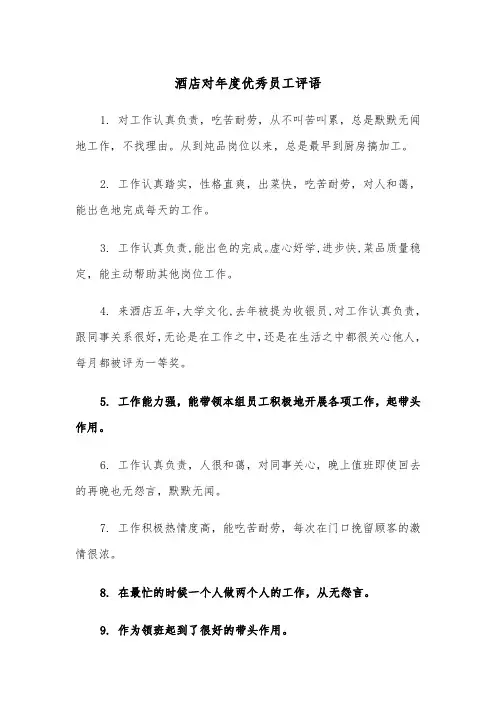 酒店对年度优秀员工评语

1. 对工作认真负责，吃苦耐劳，从不叫苦叫累，总是默默无闻地工作，不找理由。从到炖品岗位以来，总是最早到厨房搞加工。

2. 工作认真踏实，性格直爽，出菜快，吃苦耐劳，对人和蔼，能出色地完成每天的工作。

3. 工作认真负责，能出色的完成。虚心好学，进步快，菜品质量稳定，能主动帮助其他岗位工作。

4. 来酒店五年，大学文化，去年被提为收银员，对工作认真负责，跟同事关系很好，无论是在工作之中，还是在生活之中都很关心他人，每月都被评为一等奖。

5. 工作能力强，能带领本组员工积极地开展各项工作，起带头作用。

6. 工作认真负责，人很和蔼，对同事关心，晚上值班即使回去的再晚也无怨言，默默无闻。

7. 工作积极热情度高，能吃苦耐劳，每次在门口挽留顾客的激情很浓。

8. 在最忙的时候一个人做两个人的工作，从无怨言。

9. 作为领班起到了很好的带头作用。